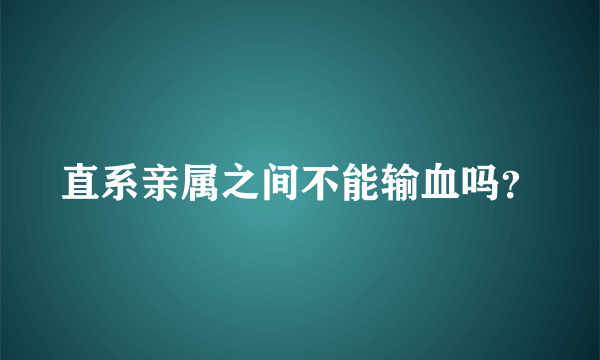 直系亲属之间不能输血吗?